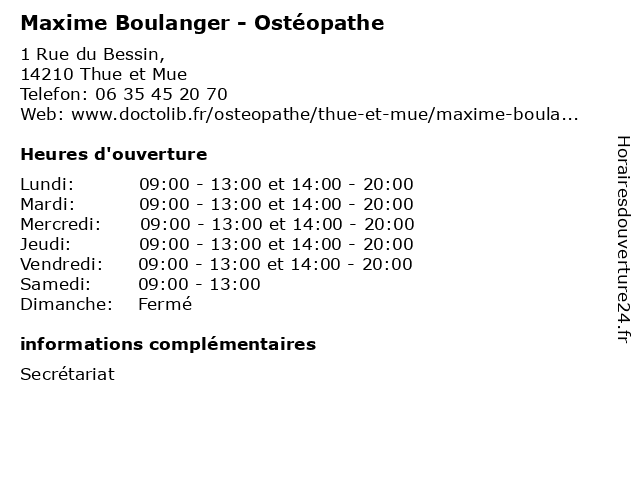 Maxime Boulanger - Ostéopathe

1 Rue du Bessin,
14210 Thue et Mue
Telefon: 06 35 45 20 70
Web: www.doctolib.fr/osteopathe/thue-et-mue/maxime-boula...

Heures d'ouverture

| | |
|---|---|
| Lundi: | 09:00 - 13:00 et 14:00 - 20:00 |
| Mardi: | 09:00 - 13:00 et 14:00 - 20:00 |
| Mercredi: | 09:00 - 13:00 et 14:00 - 20:00 |
| Jeudi: | 09:00 - 13:00 et 14:00 - 20:00 |
| Vendredi: | 09:00 - 13:00 et 14:00 - 20:00 |
| Samedi: | 09:00 - 13:00 |
| Dimanche: | Fermé |

informations complémentaires

Secrétariat

Horairesdouverture24.fr